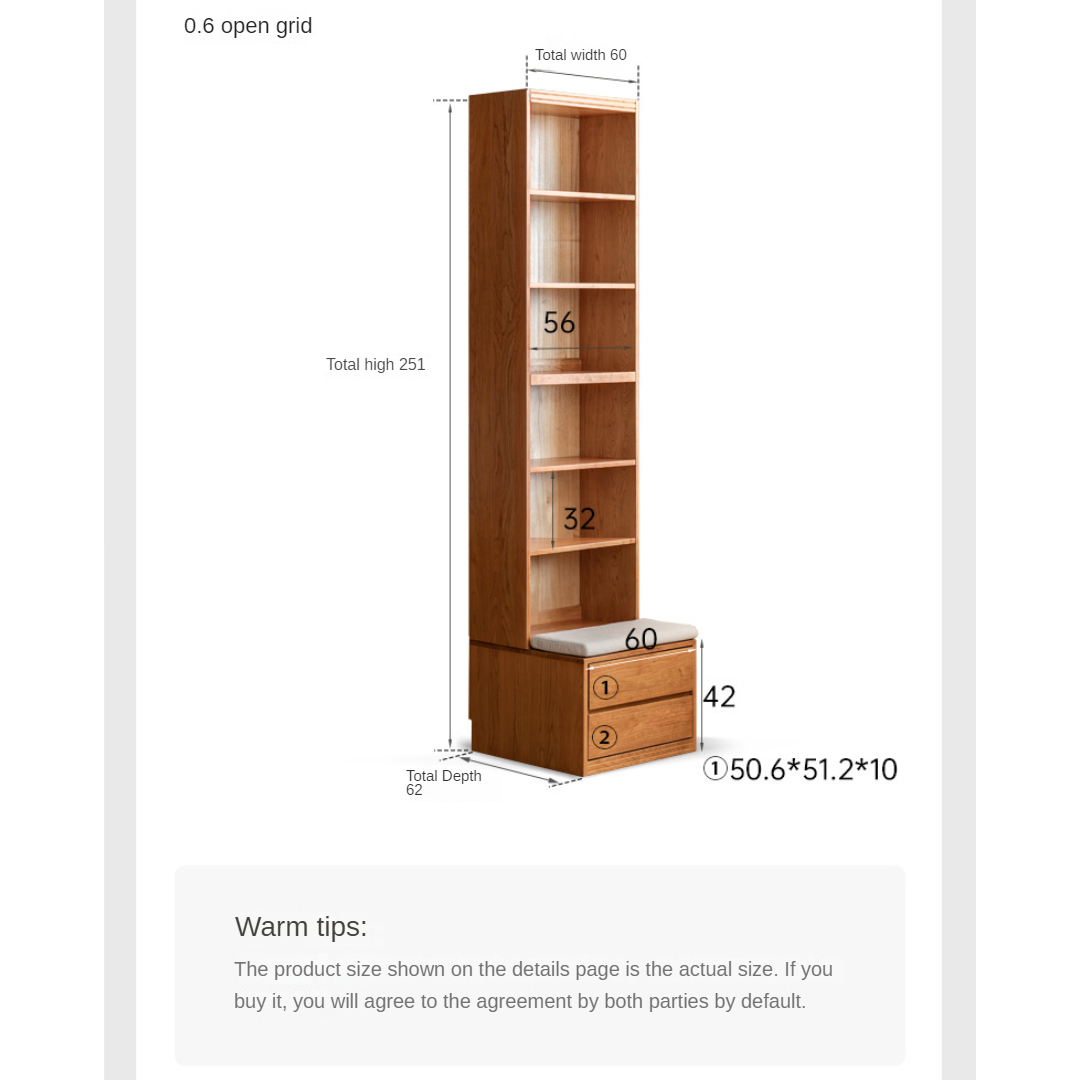 0.6 open grid

Total width 60

Total high 251

56

32

60

①

②

42

Total Depth 62

①50.6*51.2*10

Warm tips:

The product size shown on the details page is the actual size. If you buy it, you will agree to the agreement by both parties by default.